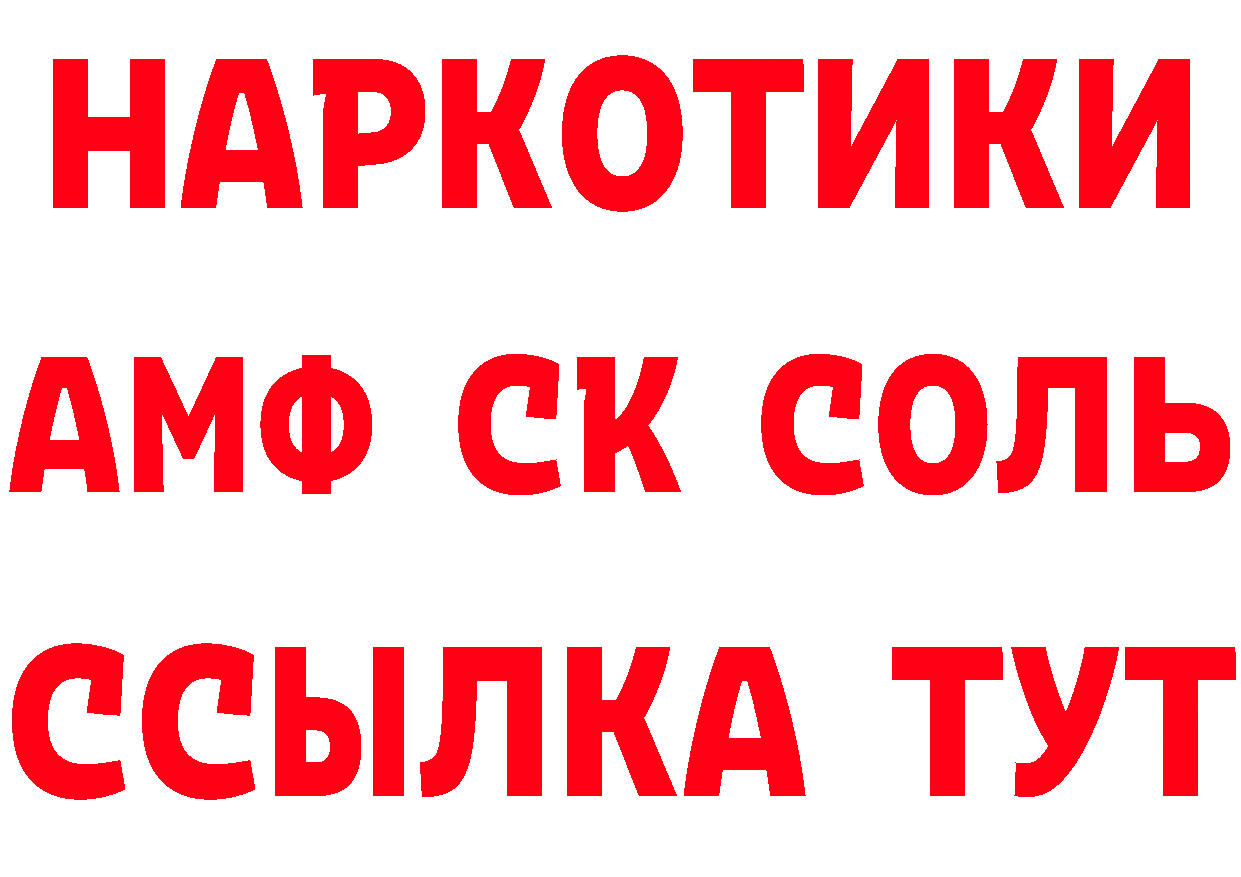 НАРКОТИКИ

АМФ СК СОЛЬ

ССЫЛКА ТУТ